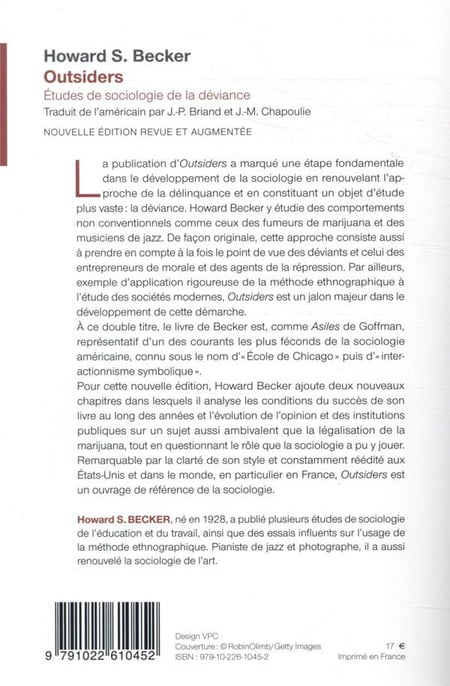 Howard S. Becker
Outsiders
Études de sociologie de la déviance
Traduit de l'américain par J.-P. Briand et J.-M. Chapoulie
NOUVELLE ÉDITION REVUE ET AUGMENTÉE

La publication d'Outsiders a marqué une étape fondamentale dans le développement de la sociologie en renouvelant l'approche de la délinquance et en constituant un objet d'étude plus vaste : la déviance. Howard Becker y étudie des comportements non conventionnels comme ceux des fumeurs de marijuana et des musiciens de jazz. De façon originale, cette approche consiste aussi à prendre en compte à la fois le point de vue des déviants et celui des entrepreneurs de morale et des agents de la répression. Par ailleurs, exemple d'application rigoureuse de la méthode ethnographique à l'étude des sociétés modernes, Outsiders est un jalon majeur dans le développement de cette démarche.
À ce double titre, le livre de Becker est, comme Asiles de Goffman, représentatif d'un des courants les plus féconds de la sociologie américaine, connu sous le nom d'« École de Chicago » puis d'« interactionnisme symbolique ».
Pour cette nouvelle édition, Howard Becker ajoute deux nouveaux chapitres dans lesquels il analyse les conditions du succès de son livre au long des années et l'évolution de l'opinion et des institutions publiques sur un sujet aussi ambivalent que la légalisation de la marijuana, tout en questionnant le rôle que la sociologie a pu y jouer.
Remarquable par la clarté de son style et constamment réédité aux États-Unis et dans le monde, en particulier en France, Outsiders est un ouvrage de référence de la sociologie.

Howard S. BECKER, né en 1928, a publié plusieurs études de sociologie de l'éducation et du travail, ainsi que des essais influents sur l'usage de la méthode ethnographique. Pianiste de jazz et photographe, il a aussi renouvelé la sociologie de l'art.

9 791022 610452

Design VPC
Couverture : © RobinOlimb/Getty Images
ISBN : 979-10-226-1045-2

17 €
Imprimé en France